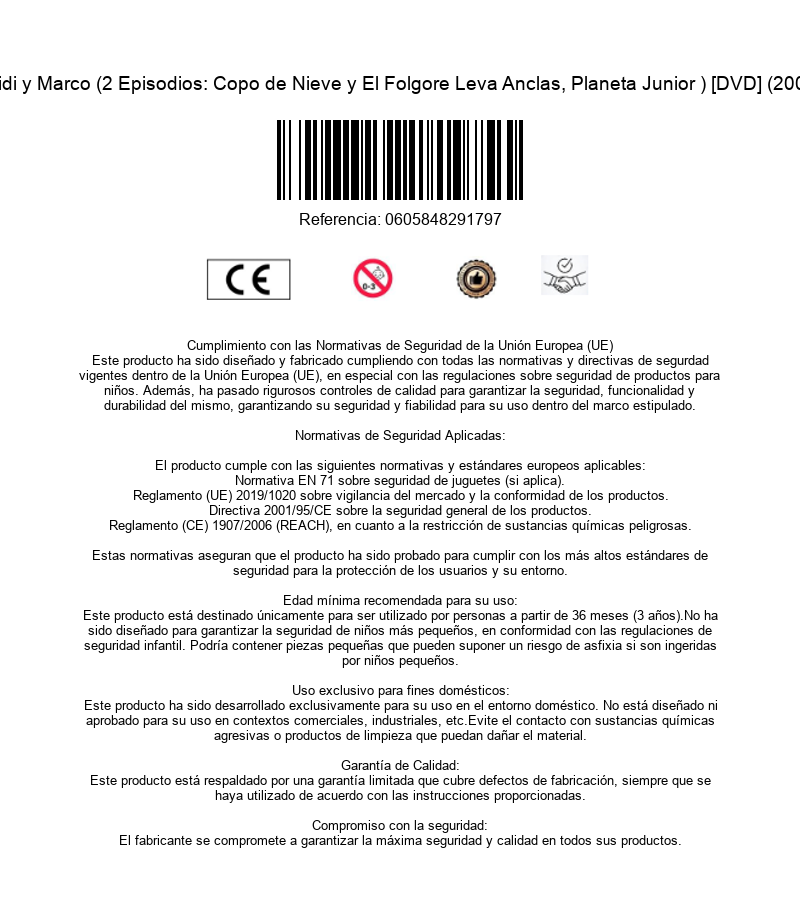 idi y Marco (2 Episodios: Copo de Nieve y El Folgore Leva Anclas, Planeta Junior ) [DVD] (200

Referencia: 0605848291797

CE

0-3

Cumplimiento con las Normativas de Seguridad de la Unión Europea (UE)
Este producto ha sido diseñado y fabricado cumpliendo con todas las normativas y directivas de segurdad vigentes dentro de la Unión Europea (UE), en especial con las regulaciones sobre seguridad de productos para niños. Además, ha pasado rigurosos controles de calidad para garantizar la seguridad, funcionalidad y durabilidad del mismo, garantizando su seguridad y fiabilidad para su uso dentro del marco estipulado.

Normativas de Seguridad Aplicadas:

El producto cumple con las siguientes normativas y estándares europeos aplicables:
Normativa EN 71 sobre seguridad de juguetes (si aplica).
Reglamento (UE) 2019/1020 sobre vigilancia del mercado y la conformidad de los productos.
Directiva 2001/95/CE sobre la seguridad general de los productos.
Reglamento (CE) 1907/2006 (REACH), en cuanto a la restricción de sustancias químicas peligrosas.

Estas normativas aseguran que el producto ha sido probado para cumplir con los más altos estándares de seguridad para la protección de los usuarios y su entorno.

Edad mínima recomendada para su uso:
Este producto está destinado únicamente para ser utilizado por personas a partir de 36 meses (3 años).No ha sido diseñado para garantizar la seguridad de niños más pequeños, en conformidad con las regulaciones de seguridad infantil. Podría contener piezas pequeñas que pueden suponer un riesgo de asfixia si son ingeridas por niños pequeños.

Uso exclusivo para fines domésticos:
Este producto ha sido desarrollado exclusivamente para su uso en el entorno doméstico. No está diseñado ni aprobado para su uso en contextos comerciales, industriales, etc.Evite el contacto con sustancias químicas agresivas o productos de limpieza que puedan dañar el material.

Garantía de Calidad:
Este producto está respaldado por una garantía limitada que cubre defectos de fabricación, siempre que se haya utilizado de acuerdo con las instrucciones proporcionadas.

Compromiso con la seguridad:
El fabricante se compromete a garantizar la máxima seguridad y calidad en todos sus productos.